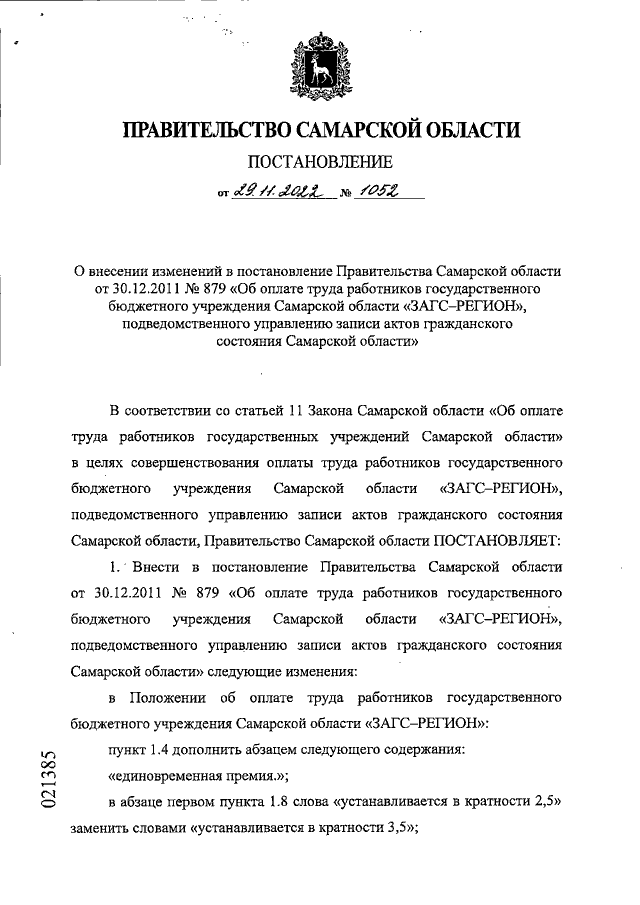 ПРАВИТЕЛЬСТВО САМАРСКОЙ ОБЛАСТИ

ПОСТАНОВЛЕНИЕ

от 29.11.2022 № 1052

О внесении изменений в постановление Правительства Самарской области от 30.12.2011 № 879 «Об оплате труда работников государственного бюджетного учреждения Самарской области «ЗАГС–РЕГИОН», подведомственного управлению записи актов гражданского состояния Самарской области»

В соответствии со статьей 11 Закона Самарской области «Об оплате труда работников государственных учреждений Самарской области» в целях совершенствования оплаты труда работников государственного бюджетного учреждения Самарской области «ЗАГС–РЕГИОН», подведомственного управлению записи актов гражданского состояния Самарской области, Правительство Самарской области ПОСТАНОВЛЯЕТ:

1. Внести в постановление Правительства Самарской области от 30.12.2011 № 879 «Об оплате труда работников государственного бюджетного учреждения Самарской области «ЗАГС–РЕГИОН», подведомственного управлению записи актов гражданского состояния Самарской области» следующие изменения:

в Положении об оплате труда работников государственного бюджетного учреждения Самарской области «ЗАГС–РЕГИОН»:

пункт 1.4 дополнить абзацем следующего содержания:

«единовременная премия.»;

в абзаце первом пункта 1.8 слова «устанавливается в кратности 2,5» заменить словами «устанавливается в кратности 3,5»;

021385